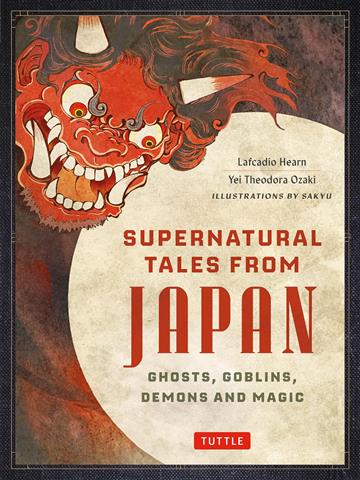 Lafcadio Hearn
Yei Theodora Ozaki
ILLUSTRATIONS BY SAKYU

SUPERNATURAL TALES FROM JAPAN

GHOSTS, GOBLINS, DEMONS AND MAGIC

TUTTLE